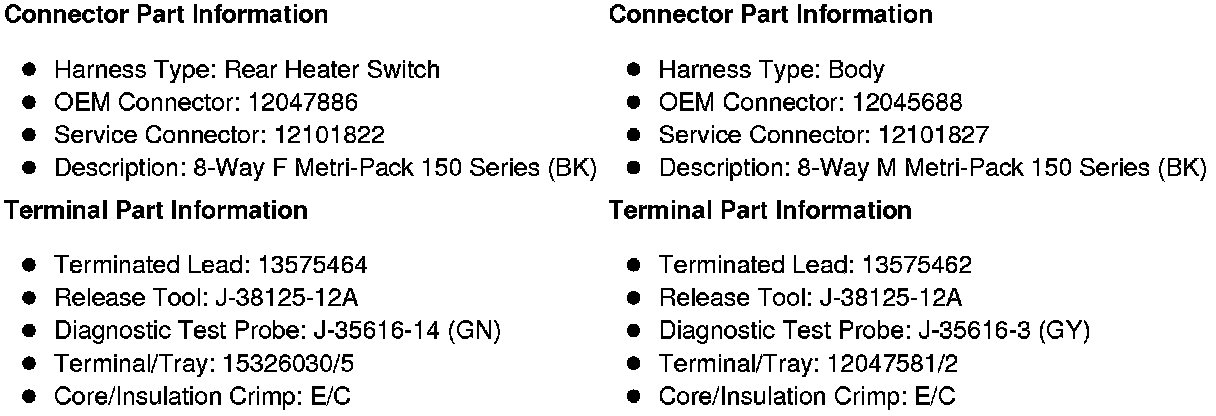 Connector Part Information

• Harness Type: Rear Heater Switch
• OEM Connector: 12047886
• Service Connector: 12101822
• Description: 8-Way F Metri-Pack 150 Series (BK)

Terminal Part Information

• Terminated Lead: 13575464
• Release Tool: J-38125-12A
• Diagnostic Test Probe: J-35616-14 (GN)
• Terminal/Tray: 15326030/5
• Core/Insulation Crimp: E/C

Connector Part Information

• Harness Type: Body
• OEM Connector: 12045688
• Service Connector: 12101827
• Description: 8-Way M Metri-Pack 150 Series (BK)

Terminal Part Information

• Terminated Lead: 13575462
• Release Tool: J-38125-12A
• Diagnostic Test Probe: J-35616-3 (GY)
• Terminal/Tray: 12047581/2
• Core/Insulation Crimp: E/C